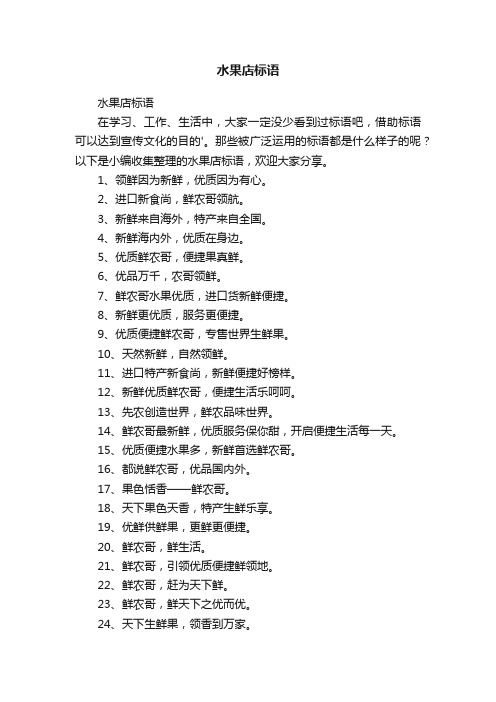 水果店标语

水果店标语

在学习、工作、生活中，大家一定没少看到过标语吧，借助标语可以达到宣传文化的目的'。那些被广泛运用的标语都是什么样子的呢？以下是小编收集整理的水果店标语，欢迎大家分享。

1、领鲜因为新鲜，优质因为有心。

2、进口新食尚，鲜农哥领航。

3、新鲜来自海外，特产来自全国。

4、新鲜海内外，优质在身边。

5、优质鲜农哥，便捷果真鲜。

6、优品万千，农哥领鲜。

7、鲜农哥水果优质，进口货新鲜便捷。

8、新鲜更优质，服务更便捷。

9、优质便捷鲜农哥，专售世界生鲜果。

10、天然新鲜，自然领鲜。

11、进口特产新食尚，新鲜便捷好榜样。

12、新鲜优质鲜农哥，便捷生活乐呵呵。

13、先农创造世界，鲜农品味世界。

14、鲜农哥最新鲜，优质服务保你甜，开启便捷生活每一天。

15、优质便捷水果多，新鲜首选鲜农哥。

16、都说鲜农哥，优品国内外。

17、果色恬香——鲜农哥。

18、天下果色天香，特产生鲜乐享。

19、优鲜供鲜果，更鲜更便捷。

20、鲜农哥，鲜生活。

21、鲜农哥，引领优质便捷鲜领地。

22、鲜农哥，赶为天下鲜。

23、鲜农哥，鲜天下之优而优。

24、天下生鲜果，领香到万家。